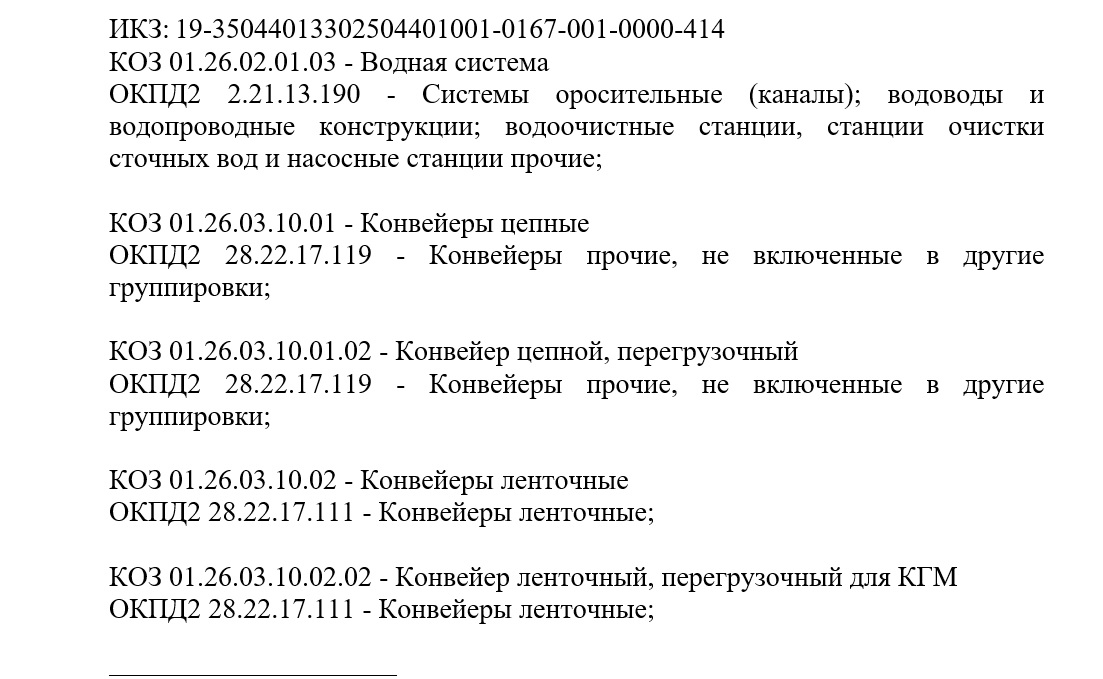 ИКЗ: 19-35044013302504401001-0167-001-0000-414
КОЗ 01.26.02.01.03 - Водная система
ОКПД2 2.21.13.190 - Системы оросительные (каналы); водоводы и водопроводные конструкции; водоочистные станции, станции очистки сточных вод и насосные станции прочие;

КОЗ 01.26.03.10.01 - Конвейеры цепные
ОКПД2 28.22.17.119 - Конвейеры прочие, не включенные в другие группировки;

КОЗ 01.26.03.10.01.02 - Конвейер цепной, перегрузочный
ОКПД2 28.22.17.119 - Конвейеры прочие, не включенные в другие группировки;

КОЗ 01.26.03.10.02 - Конвейеры ленточные
ОКПД2 28.22.17.111 - Конвейеры ленточные;

КОЗ 01.26.03.10.02.02 - Конвейер ленточный, перегрузочный для КГМ
ОКПД2 28.22.17.111 - Конвейеры ленточные;